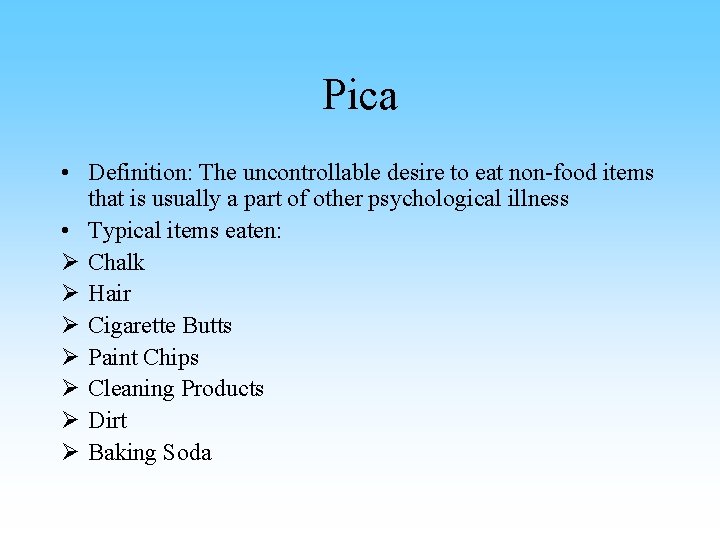 Pica

• Definition: The uncontrollable desire to eat non-food items that is usually a part of other psychological illness
• Typical items eaten:
➢ Chalk
➢ Hair
➢ Cigarette Butts
➢ Paint Chips
➢ Cleaning Products
➢ Dirt
➢ Baking Soda